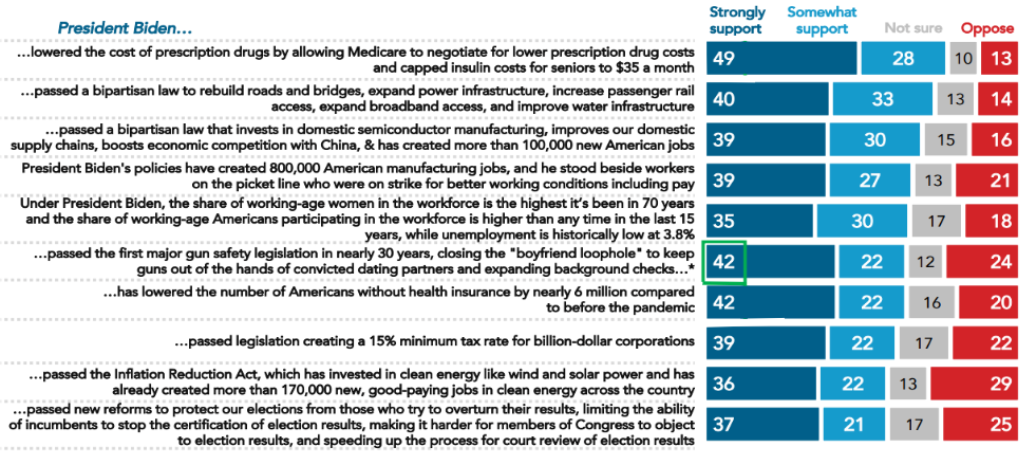 | President Biden… | Strongly support | Somewhat support | Not sure | Oppose |
|---|---|---|---|---|
| …lowered the cost of prescription drugs by allowing Medicare to negotiate for lower prescription drug costs and capped insulin costs for seniors to $35 a month | 49 | 28 | 10 | 13 |
| …passed a bipartisan law to rebuild roads and bridges, expand power infrastructure, increase passenger rail access, expand broadband access, and improve water infrastructure | 40 | 33 | 13 | 14 |
| …passed a bipartisan law that invests in domestic semiconductor manufacturing, improves our domestic supply chains, boosts economic competition with China, & has created more than 100,000 new American jobs | 39 | 30 | 15 | 16 |
| President Biden's policies have created 800,000 American manufacturing jobs, and he stood beside workers on the picket line who were on strike for better working conditions including pay | 39 | 27 | 13 | 21 |
| Under President Biden, the share of working-age women in the workforce is the highest it's been in 70 years and the share of working-age Americans participating in the workforce is higher than any time in the last 15 years, while unemployment is historically low at 3.8% | 35 | 30 | 17 | 18 |
| …passed the first major gun safety legislation in nearly 30 years, closing the "boyfriend loophole" to keep guns out of the hands of convicted dating partners and expanding background checks…* | 42 | 22 | 12 | 24 |
| …has lowered the number of Americans without health insurance by nearly 6 million compared to before the pandemic | 42 | 22 | 16 | 20 |
| …passed legislation creating a 15% minimum tax rate for billion-dollar corporations | 39 | 22 | 17 | 22 |
| …passed the Inflation Reduction Act, which has invested in clean energy like wind and solar power and has already created more than 170,000 new, good-paying jobs in clean energy across the country | 36 | 22 | 13 | 29 |
| …passed new reforms to protect our elections from those who try to overturn their results, limiting the ability of incumbents to stop the certification of election results, making it harder for members of Congress to object to election results, and speeding up the process for court review of election results | 37 | 21 | 17 | 25 |